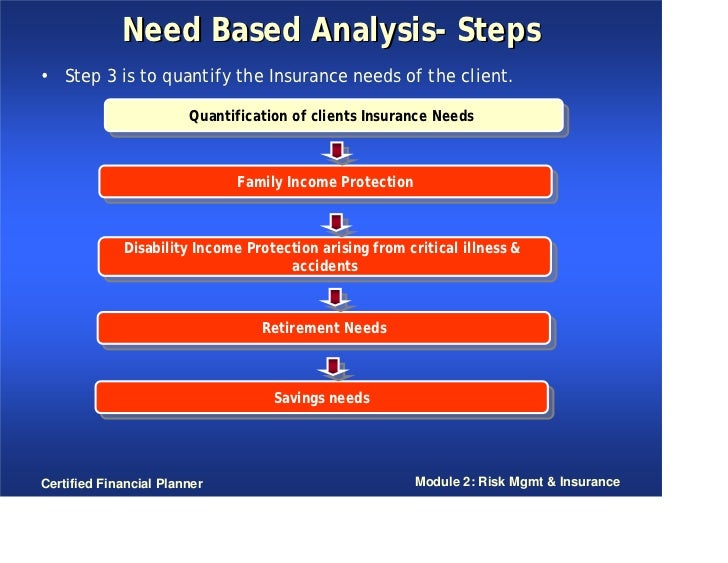 Need Based Analysis- Steps

• Step 3 is to quantify the Insurance needs of the client.

Quantification of clients Insurance Needs

Family Income Protection

Disability Income Protection arising from critical illness & accidents

Retirement Needs

Savings needs

Certified Financial Planner

Module 2: Risk Mgmt & Insurance